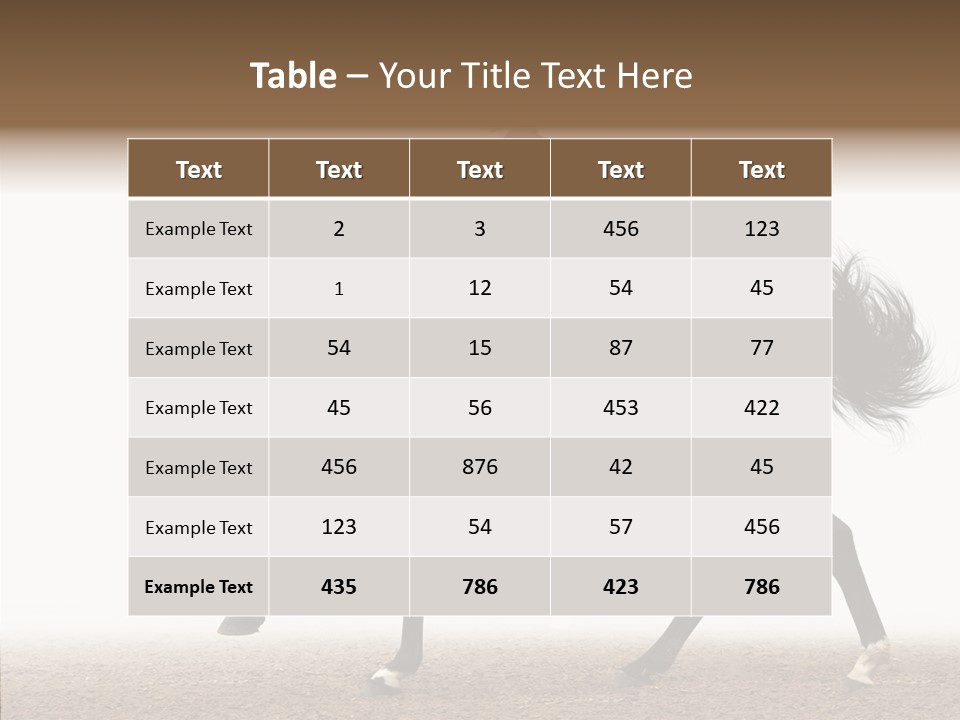 Table – Your Title Text Here

| Text | Text | Text | Text | Text |
|---|---|---|---|---|
| Example Text | 2 | 3 | 456 | 123 |
| Example Text | 1 | 12 | 54 | 45 |
| Example Text | 54 | 15 | 87 | 77 |
| Example Text | 45 | 56 | 453 | 422 |
| Example Text | 456 | 876 | 42 | 45 |
| Example Text | 123 | 54 | 57 | 456 |
| Example Text | 435 | 786 | 423 | 786 |